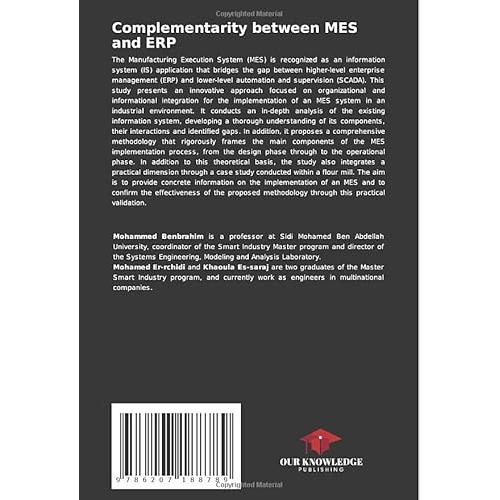 Copyrighted Material

Complementarity between MES and ERP

The Manufacturing Execution System (MES) is recognized as an information system (IS) application that bridges the gap between higher-level enterprise management (ERP) and lower-level automation and supervision (SCADA). This study presents an innovative approach focused on organizational and informational integration for the implementation of an MES system in an industrial environment. It conducts an in-depth analysis of the existing information system, developing a thorough understanding of its components, their interactions and identified gaps. In addition, it proposes a comprehensive methodology that rigorously frames the main components of the MES implementation process, from the design phase through to the operational phase. In addition to this theoretical basis, the study also integrates a practical dimension through a case study conducted within a flour mill. The aim is to provide concrete information on the implementation of an MES and to confirm the effectiveness of the proposed methodology through this practical validation.

Mohammed Benbrahim is a professor at Sidi Mohamed Ben Abdellah University, coordinator of the Smart Industry Master program and director of the Systems Engineering, Modeling and Analysis Laboratory.
Mohamed Er-rchidi and Khaoula Es-saraj are two graduates of the Master Smart Industry program, and currently work as engineers in multinational companies.

9 786207 188789

OUR KNOWLEDGE
PUBLISHING

Copyrighted Material